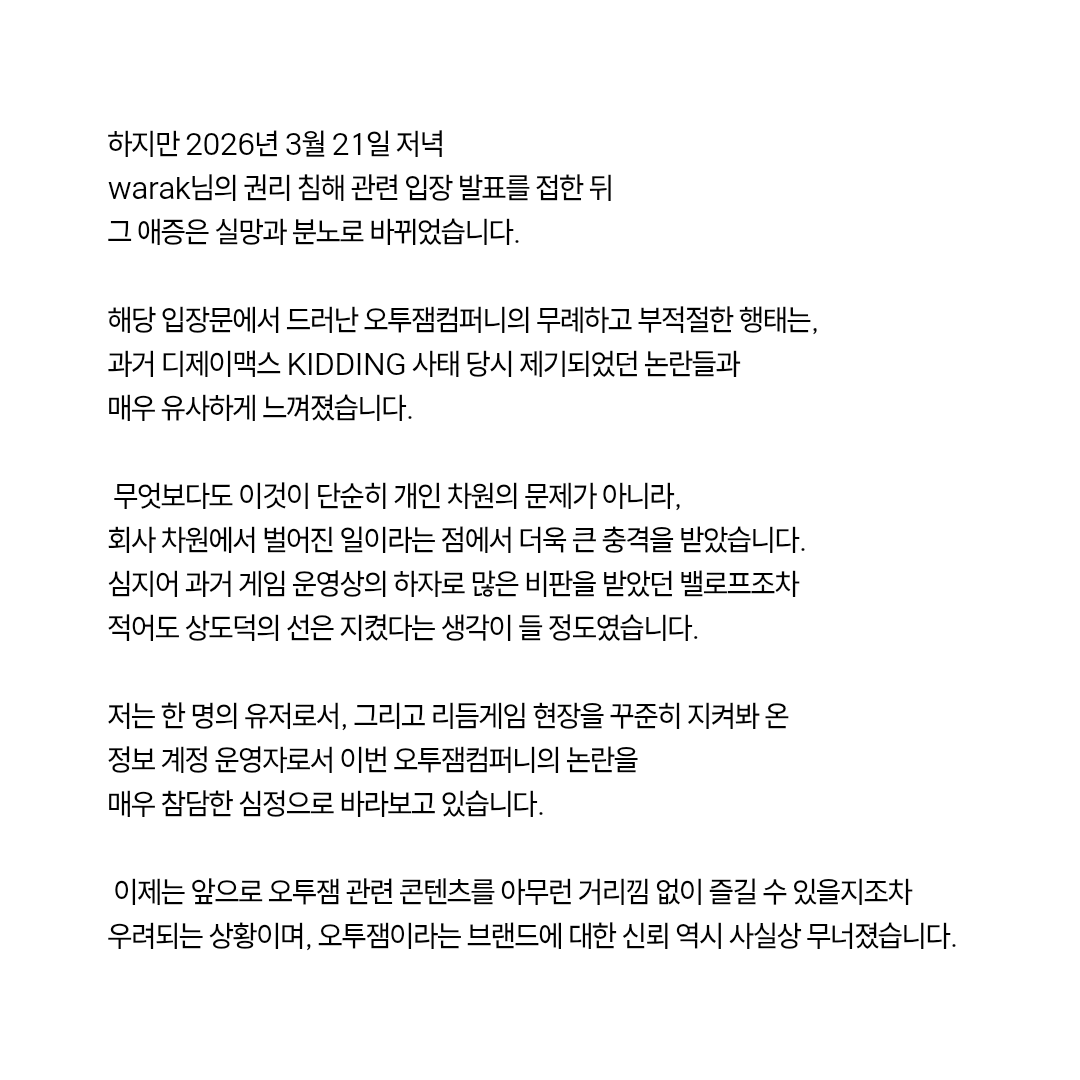 하지만 2026년 3월 21일 저녁
warak님의 권리 침해 관련 입장 발표를 접한 뒤
그 애증은 실망과 분노로 바뀌었습니다.

해당 입장문에서 드러난 오투잼컴퍼니의 무례하고 부적절한 행태는,
과거 디제이맥스 KIDDING 사태 당시 제기되었던 논란들과
매우 유사하게 느껴졌습니다.

무엇보다도 이것이 단순히 개인 차원의 문제가 아니라,
회사 차원에서 벌어진 일이라는 점에서 더욱 큰 충격을 받았습니다.
심지어 과거 게임 운영상의 하자로 많은 비판을 받았던 밸로프조차
적어도 상도덕의 선은 지켰다는 생각이 들 정도였습니다.

저는 한 명의 유저로서, 그리고 리듬게임 현장을 꾸준히 지켜봐 온
정보 계정 운영자로서 이번 오투잼컴퍼니의 논란을
매우 참담한 심정으로 바라보고 있습니다.

이제는 앞으로 오투잼 관련 콘텐츠를 아무런 거리낌 없이 즐길 수 있을지조차
우려되는 상황이며, 오투잼이라는 브랜드에 대한 신뢰 역시 사실상 무너졌습니다.